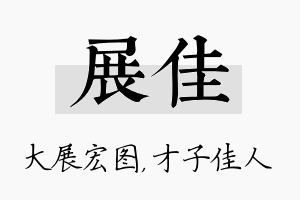 展佳

大展宏图,才子佳人